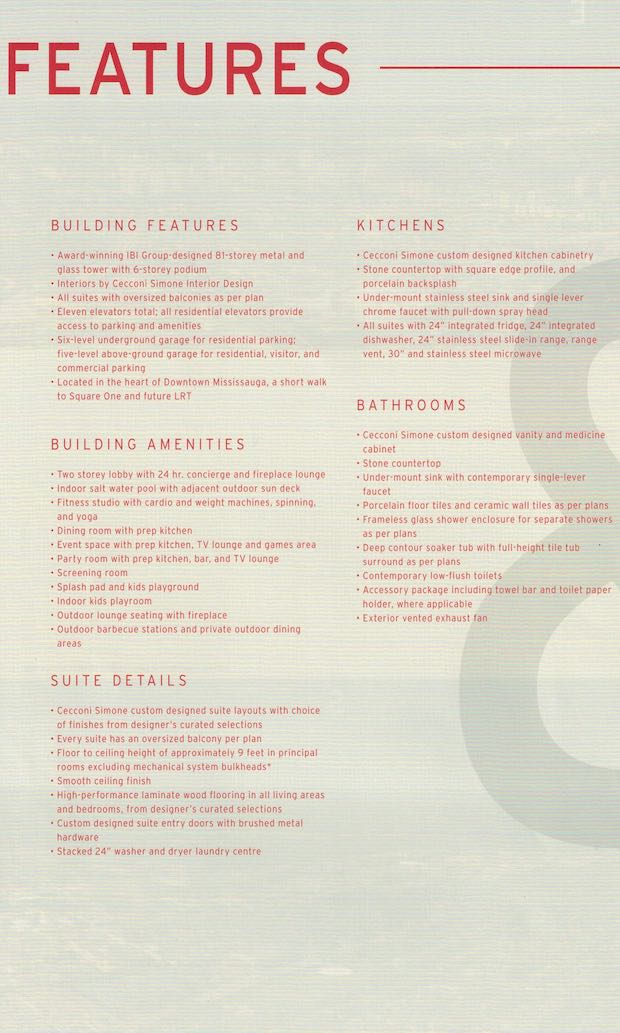 FEATURES

BUILDING FEATURES

• Award-winning IBI Group-designed 81-storey metal and glass tower with 6-storey podium
• Interiors by Cecconi Simone Interior Design
• All suites with oversized balconies as per plan
• Eleven elevators total; all residential elevators provide access to parking and amenities
• Six-level underground garage for residential parking; five-level above-ground garage for residential, visitor, and commercial parking
• Located in the heart of Downtown Mississauga, a short walk to Square One and future LRT

BUILDING AMENITIES

• Two storey lobby with 24 hr. concierge and fireplace lounge
• Indoor salt water pool with adjacent outdoor sun deck
• Fitness studio with cardio and weight machines, spinning, and yoga
• Dining room with prep kitchen
• Event space with prep kitchen, TV lounge and games area
• Party room with prep kitchen, bar, and TV lounge
• Screening room
• Splash pad and kids playground
• Indoor kids playroom
• Outdoor lounge seating with fireplace
• Outdoor barbecue stations and private outdoor dining areas

SUITE DETAILS

• Cecconi Simone custom designed suite layouts with choice of finishes from designer's curated selections
• Every suite has an oversized balcony per plan
• Floor to ceiling height of approximately 9 feet in principal rooms excluding mechanical system bulkheads*
• Smooth ceiling finish
• High-performance laminate wood flooring in all living areas and bedrooms, from designer's curated selections
• Custom designed suite entry doors with brushed metal hardware
• Stacked 24" washer and dryer laundry centre

KITCHENS

• Cecconi Simone custom designed kitchen cabinetry
• Stone countertop with square edge profile, and porcelain backsplash
• Under-mount stainless steel sink and single lever chrome faucet with pull-down spray head
• All suites with 24" integrated fridge, 24" integrated dishwasher, 24" stainless steel slide-in range, range vent, 30" and stainless steel microwave

BATHROOMS

• Cecconi Simone custom designed vanity and medicine cabinet
• Stone countertop
• Under-mount sink with contemporary single-lever faucet
• Porcelain floor tiles and ceramic wall tiles as per plans
• Frameless glass shower enclosure for separate showers as per plans
• Deep contour soaker tub with full-height tile tub surround as per plans
• Contemporary low-flush toilets
• Accessory package including towel bar and toilet paper holder, where applicable
• Exterior vented exhaust fan